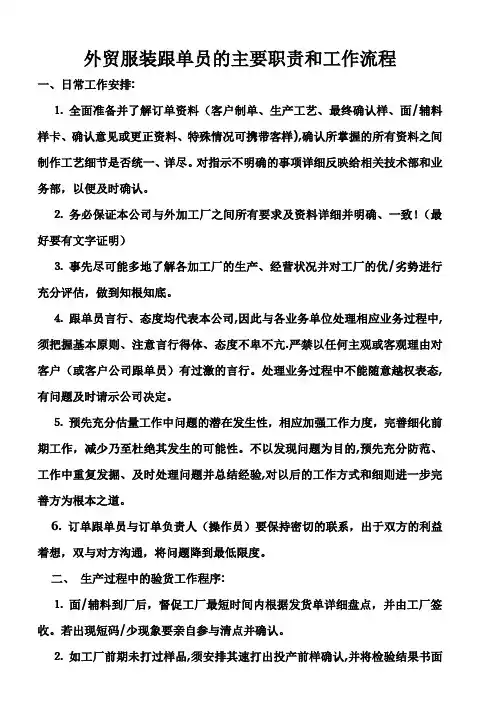 外贸服装跟单员的主要职责和工作流程

一、日常工作安排:

1. 全面准备并了解订单资料（客户制单、生产工艺、最终确认样、面/辅料样卡、确认意见或更正资料、特殊情况可携带客样),确认所掌握的所有资料之间制作工艺细节是否统一、详尽。对指示不明确的事项详细反映给相关技术部和业务部，以便及时确认。

2. 务必保证本公司与外加工厂之间所有要求及资料详细并明确、一致!（最好要有文字证明）

3. 事先尽可能多地了解各加工厂的生产、经营状况并对工厂的优/劣势进行充分评估，做到知根知底。

4. 跟单员言行、态度均代表本公司,因此与各业务单位处理相应业务过程中,须把握基本原则、注意言行得体、态度不卑不亢.严禁以任何主观或客观理由对客户（或客户公司跟单员）有过激的言行。处理业务过程中不能随意越权表态,有问题及时请示公司决定。

5. 预先充分估量工作中问题的潜在发生性，相应加强工作力度，完善细化前期工作，减少乃至杜绝其发生的可能性。不以发现问题为目的,预先充分防范、工作中重复发掘、及时处理问题并总结经验,对以后的工作方式和细则进一步完善方为根本之道。

6. 订单跟单员与订单负责人（操作员）要保持密切的联系，出于双方的利益着想，双与对方沟通，将问题降到最低限度。

二、 生产过程中的验货工作程序:

1. 面/辅料到厂后，督促工厂最短时间内根据发货单详细盘点，并由工厂签收。若出现短码/少现象要亲自参与清点并确认。

2. 如工厂前期未打过样品,须安排其速打出投产前样确认,并将检验结果书面